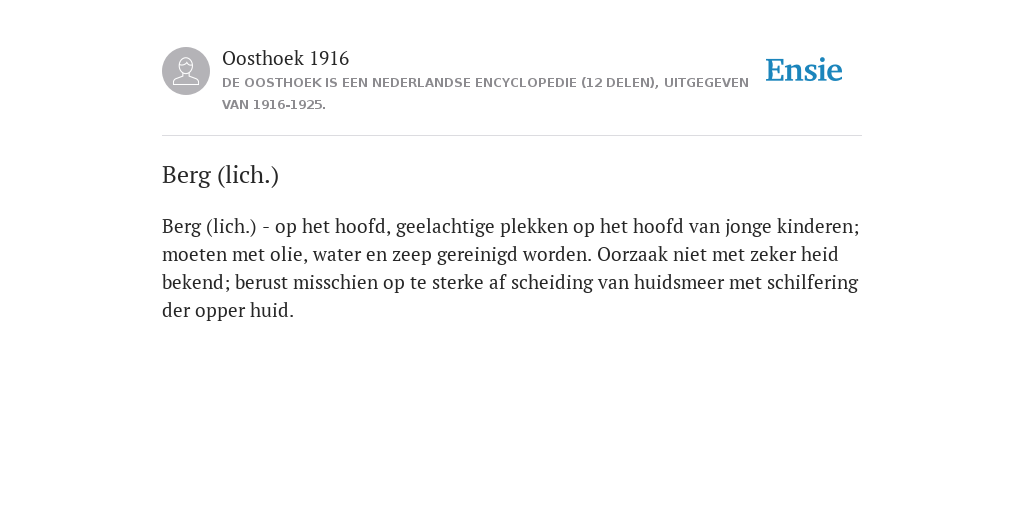 Oosthoek 1916
DE OOSTHOEK IS EEN NEDERLANDSE ENCYCLOPEDIE (12 DELEN), UITGEGEVEN VAN 1916-1925.

Ensie

Berg (lich.)

Berg (lich.) - op het hoofd, geelachtige plekken op het hoofd van jonge kinderen; moeten met olie, water en zeep gereinigd worden. Oorzaak niet met zeker heid bekend; berust misschien op te sterke af scheiding van huidsmeer met schilfering der opper huid.